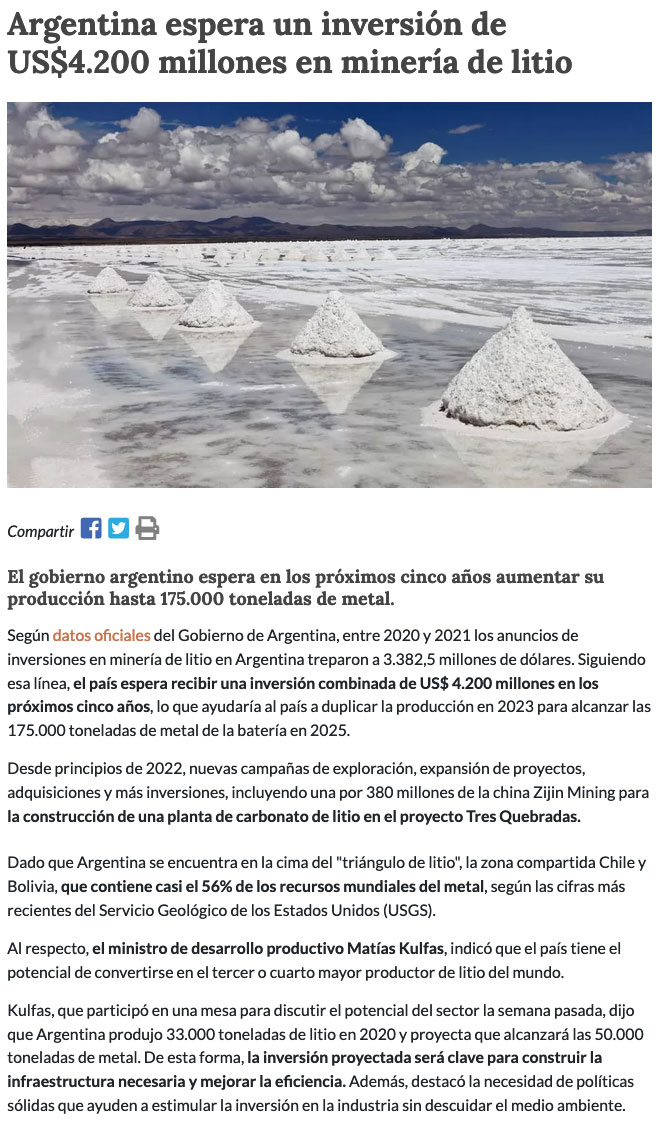 Argentina espera un inversión de US$4.200 millones en minería de litio

Compartir

El gobierno argentino espera en los próximos cinco años aumentar su producción hasta 175.000 toneladas de metal.

Según datos oficiales del Gobierno de Argentina, entre 2020 y 2021 los anuncios de inversiones en minería de litio en Argentina treparon a 3.382,5 millones de dólares. Siguiendo esa línea, el país espera recibir una inversión combinada de US$ 4.200 millones en los próximos cinco años, lo que ayudaría al país a duplicar la producción en 2023 para alcanzar las 175.000 toneladas de metal de la batería en 2025.

Desde principios de 2022, nuevas campañas de exploración, expansión de proyectos, adquisiciones y más inversiones, incluyendo una por 380 millones de la china Zijin Mining para la construcción de una planta de carbonato de litio en el proyecto Tres Quebradas.

Dado que Argentina se encuentra en la cima del "triángulo de litio", la zona compartida Chile y Bolivia, que contiene casi el 56% de los recursos mundiales del metal, según las cifras más recientes del Servicio Geológico de los Estados Unidos (USGS).

Al respecto, el ministro de desarrollo productivo Matías Kulfas, indicó que el país tiene el potencial de convertirse en el tercer o cuarto mayor productor de litio del mundo.

Kulfas, que participó en una mesa para discutir el potencial del sector la semana pasada, dijo que Argentina produjo 33.000 toneladas de litio en 2020 y proyecta que alcanzará las 50.000 toneladas de metal. De esta forma, la inversión proyectada será clave para construir la infraestructura necesaria y mejorar la eficiencia. Además, destacó la necesidad de políticas sólidas que ayuden a estimular la inversión en la industria sin descuidar el medio ambiente.